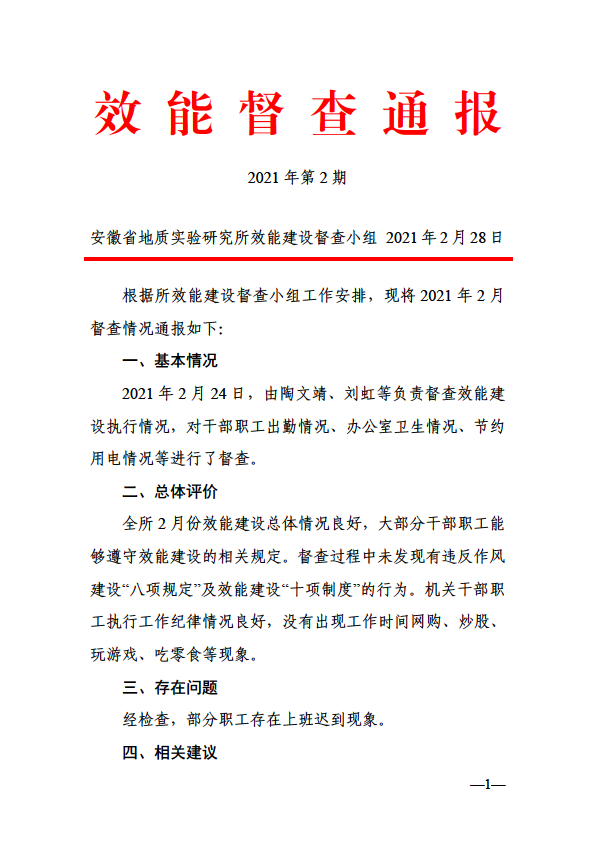 效能督查通报

2021年第2期

安徽省地质实验研究所效能建设督查小组 2021年2月28日

根据所效能建设督查小组工作安排，现将2021年2月督查情况通报如下:

一、基本情况

2021年2月24日，由陶文靖、刘虹等负责督查效能建设执行情况，对干部职工出勤情况、办公室卫生情况、节约用电情况等进行了督查。

二、总体评价

全所2月份效能建设总体情况良好，大部分干部职工能够遵守效能建设的相关规定。督查过程中未发现有违反作风建设“八项规定”及效能建设“十项制度”的行为。机关干部职工执行工作纪律情况良好，没有出现工作时间网购、炒股、玩游戏、吃零食等现象。

三、存在问题

经检查，部分职工存在上班迟到现象。

四、相关建议

—1—